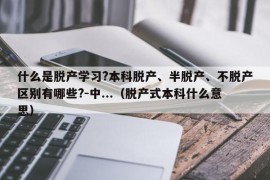 什么是脱产学习?本科脱产、半脱产、不脱产区别有哪些?-中...（脱产式本科什么意思）